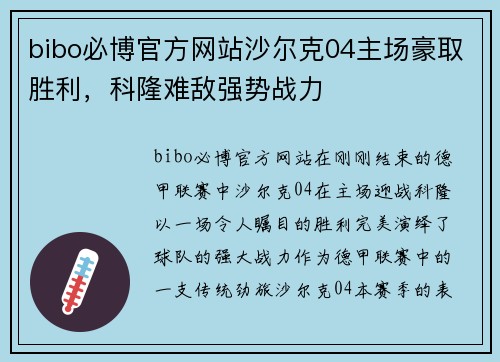 bibo必博官方网站沙尔克04主场豪取胜利，科隆难敌强势战力

bibo必博官方网站在刚刚结束的德甲联赛中沙尔克04在主场迎战科隆以一场令人瞩目的胜利完美演绎了球队的强大战力作为德甲联赛中的一支传统劲旅沙尔克04本赛季的表